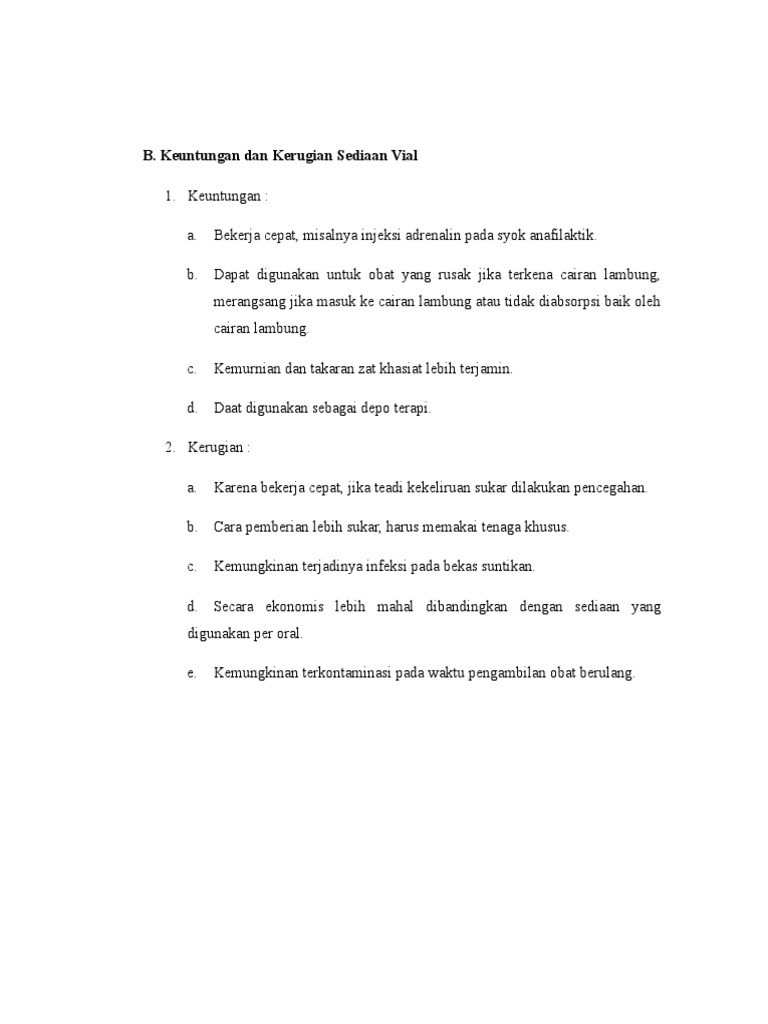 B. Keuntungan dan Kerugian Sediaan Vial

1. Keuntungan :

a. Bekerja cepat, misalnya injeksi adrenalin pada syok anafilaktik.

b. Dapat digunakan untuk obat yang rusak jika terkena cairan lambung, merangsang jika masuk ke cairan lambung atau tidak diabsorpsi baik oleh cairan lambung.

c. Kemurnian dan takaran zat khasiat lebih terjamin.

d. Daat digunakan sebagai depo terapi.

2. Kerugian :

a. Karena bekerja cepat, jika teadi kekeliruan sukar dilakukan pencegahan.

b. Cara pemberian lebih sukar, harus memakai tenaga khusus.

c. Kemungkinan terjadinya infeksi pada bekas suntikan.

d. Secara ekonomis lebih mahal dibandingkan dengan sediaan yang digunakan per oral.

e. Kemungkinan terkontaminasi pada waktu pengambilan obat berulang.